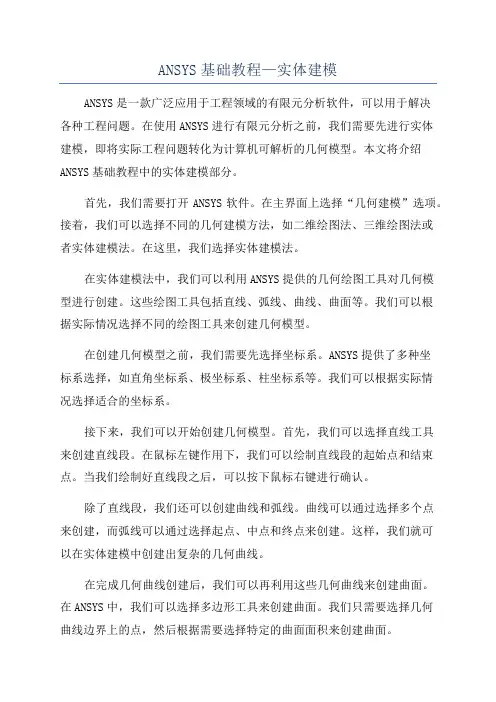 ANSYS 基础教程—实体建模

ANSYS 是一款广泛应用于工程领域的有限元分析软件，可以用于解决各种工程问题。在使用 ANSYS 进行有限元分析之前，我们需要先进行实体建模，即将实际工程问题转化为计算机可解析的几何模型。本文将介绍 ANSYS 基础教程中的实体建模部分。

首先，我们需要打开 ANSYS 软件。在主界面上选择“几何建模”选项。接着，我们可以选择不同的几何建模方法，如二维绘图法、三维绘图法或者实体建模法。在这里，我们选择实体建模法。

在实体建模法中，我们可以利用 ANSYS 提供的几何绘图工具对几何模型进行创建。这些绘图工具包括直线、弧线、曲线、曲面等。我们可以根据实际情况选择不同的绘图工具来创建几何模型。

在创建几何模型之前，我们需要先选择坐标系。ANSYS 提供了多种坐标系选择，如直角坐标系、极坐标系、柱坐标系等。我们可以根据实际情况选择适合的坐标系。

接下来，我们可以开始创建几何模型。首先，我们可以选择直线工具来创建直线段。在鼠标左键作用下，我们可以绘制直线段的起始点和结束点。当我们绘制好直线段之后，可以按下鼠标右键进行确认。

除了直线段，我们还可以创建曲线和弧线。曲线可以通过选择多个点来创建，而弧线可以通过选择起点、中点和终点来创建。这样，我们就可以在实体建模中创建出复杂的几何曲线。

在完成几何曲线创建后，我们可以再利用这些几何曲线来创建曲面。在 ANSYS 中，我们可以选择多边形工具来创建曲面。我们只需要选择几何曲线边界上的点，然后根据需要选择特定的曲面面积来创建曲面。